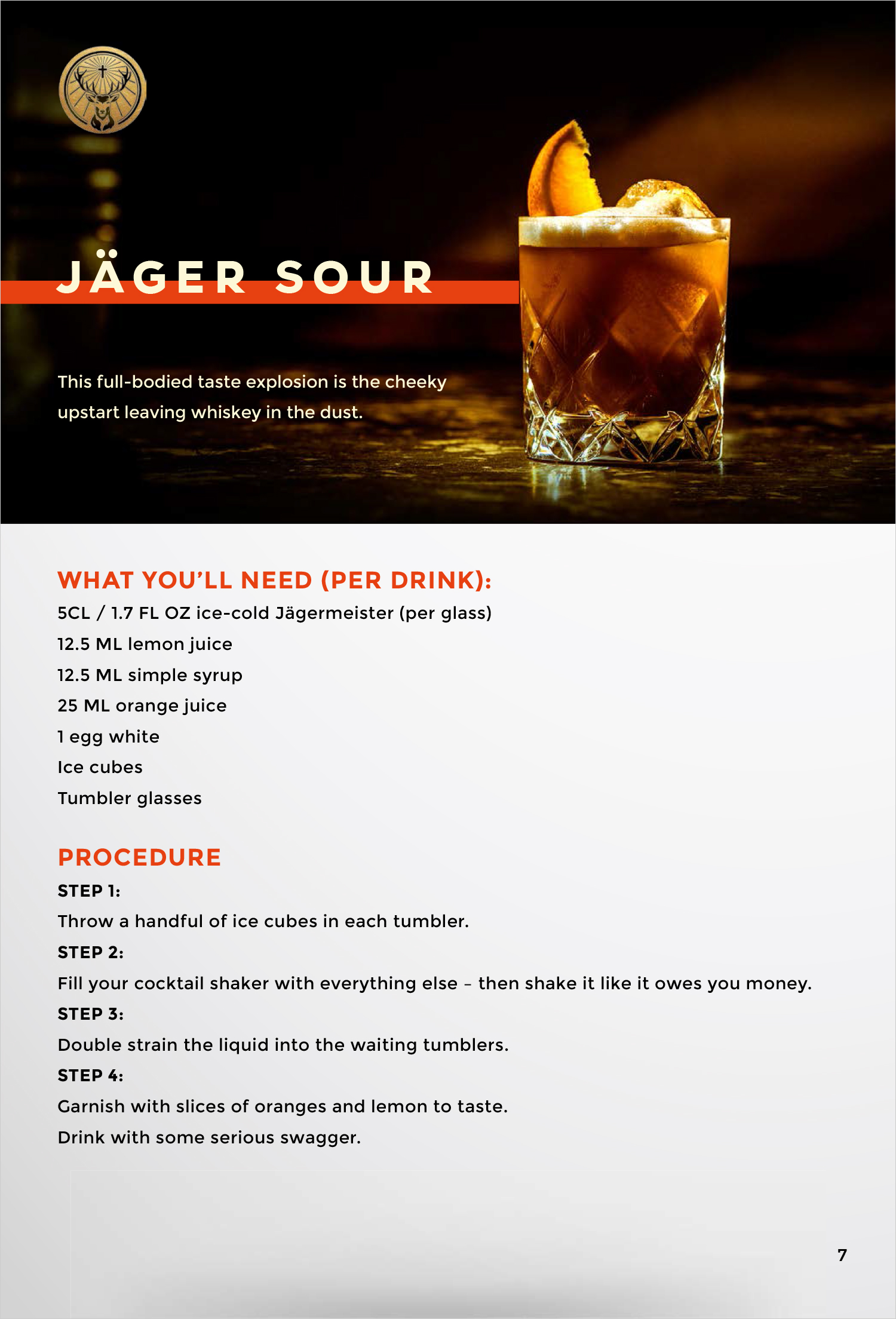 JÄGER SOUR

This full-bodied taste explosion is the cheeky upstart leaving whiskey in the dust.

WHAT YOU'LL NEED (PER DRINK):
5CL / 1.7 FL OZ ice-cold Jägermeister (per glass)
12.5 ML lemon juice
12.5 ML simple syrup
25 ML orange juice
1 egg white
Ice cubes
Tumbler glasses

PROCEDURE
STEP 1:
Throw a handful of ice cubes in each tumbler.
STEP 2:
Fill your cocktail shaker with everything else – then shake it like it owes you money.
STEP 3:
Double strain the liquid into the waiting tumblers.
STEP 4:
Garnish with slices of oranges and lemon to taste.
Drink with some serious swagger.

7